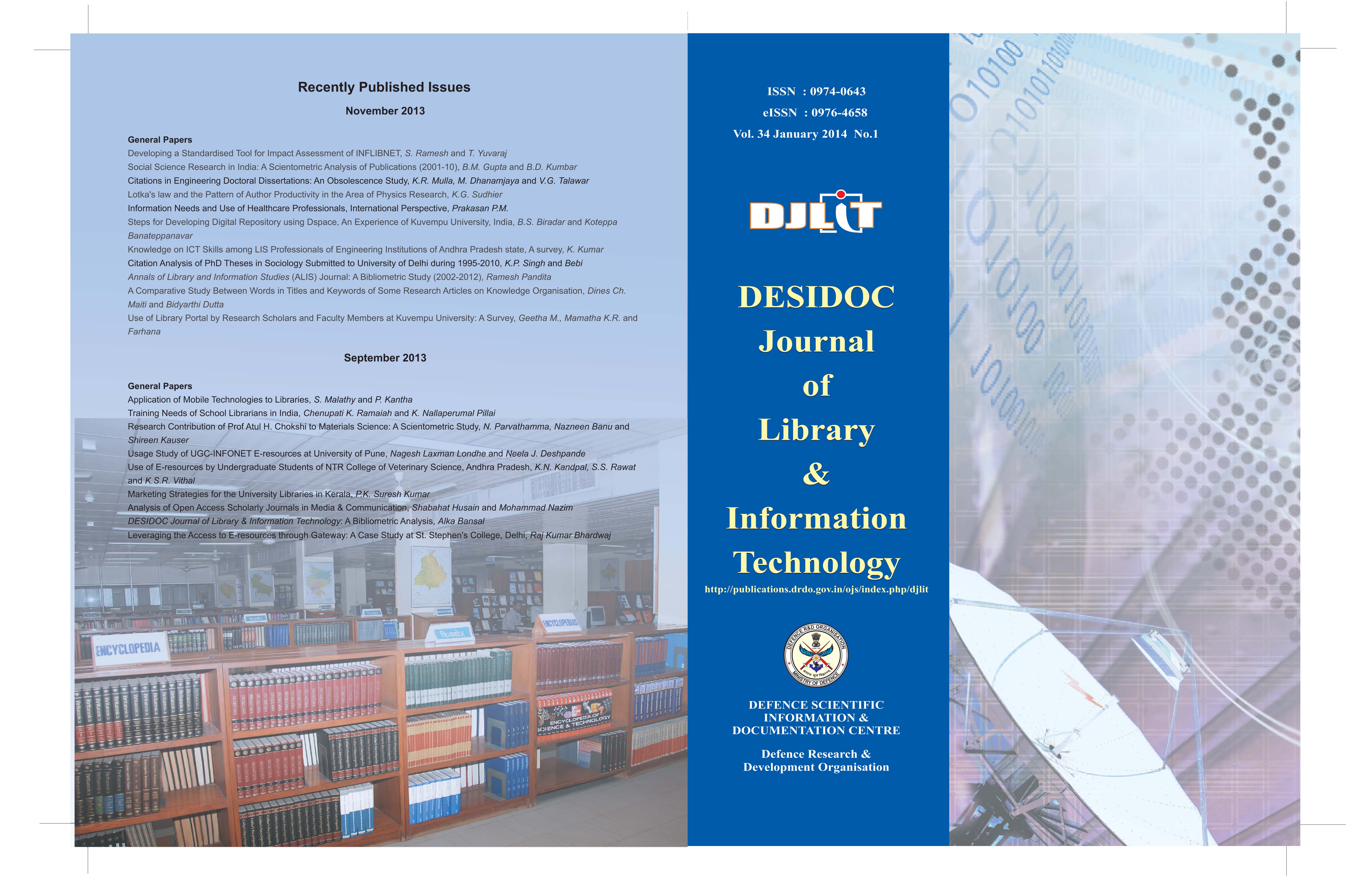 Recently Published Issues

November 2013

General Papers

Developing a Standardised Tool for Impact Assessment of INFLIBNET, S. Ramesh and T. Yuvaraj

Social Science Research in India: A Scientometric Analysis of Publications (2001-10), B.M. Gupta and B.D. Kumbar

Citations in Engineering Doctoral Dissertations: An Obsolescence Study, K.R. Mulla, M. Dhanamjaya and V.G. Talawar

Lotka's law and the Pattern of Author Productivity in the Area of Physics Research, K.G. Sudhier

Information Needs and Use of Healthcare Professionals, International Perspective, Prakasan P.M.

Steps for Developing Digital Repository using Dspace, An Experience of Kuvempu University, India, B.S. Biradar and Koteppa Banateppanavar

Knowledge on ICT Skills among LIS Professionals of Engineering Institutions of Andhra Pradesh state, A survey, K. Kumar

Citation Analysis of PhD Theses in Sociology Submitted to University of Delhi during 1995-2010, K.P. Singh and Bebi

Annals of Library and Information Studies (ALIS) Journal: A Bibliometric Study (2002-2012), Ramesh Pandita

A Comparative Study Between Words in Titles and Keywords of Some Research Articles on Knowledge Organisation, Dines Ch. Maiti and Bidyarthi Dutta

Use of Library Portal by Research Scholars and Faculty Members at Kuvempu University: A Survey, Geetha M., Mamatha K.R. and Farhana

September 2013

General Papers

Application of Mobile Technologies to Libraries, S. Malathy and P. Kantha

Training Needs of School Librarians in India, Chenupati K. Ramaiah and K. Nallaperumal Pillai

Research Contribution of Prof Atul H. Chokshi to Materials Science: A Scientometric Study, N. Parvathamma, Nazneen Banu and Shireen Kauser

Usage Study of UGC-INFONET E-resources at University of Pune, Nagesh Laxman Londhe and Neela J. Deshpande

Use of E-resources by Undergraduate Students of NTR College of Veterinary Science, Andhra Pradesh, K.N. Kandpal, S.S. Rawat and K.S.R. Vithal

Marketing Strategies for the University Libraries in Kerala, P.K. Suresh Kumar

Analysis of Open Access Scholarly Journals in Media & Communication, Shabahat Husain and Mohammad Nazim

DESIDOC Journal of Library & Information Technology: A Bibliometric Analysis, Alka Bansal

Leveraging the Access to E-resources through Gateway: A Case Study at St. Stephen's College, Delhi, Raj Kumar Bhardwaj

ENCYCLOPEDIA

ENCYCLOPEDIAS

ENCYCLOPEDIA OF SCIENCE & TECHNOLOGY

ISSN : 0974-0643
eISSN : 0976-4658
Vol. 34 January 2014 No.1

DJLIT

DESIDOC Journal of Library & Information Technology

http://publications.drdo.gov.in/ojs/index.php/djlit

DEFENCE R&D ORGANISATION
MINISTRY OF DEFENCE

DEFENCE SCIENTIFIC INFORMATION & DOCUMENTATION CENTRE

Defence Research & Development Organisation